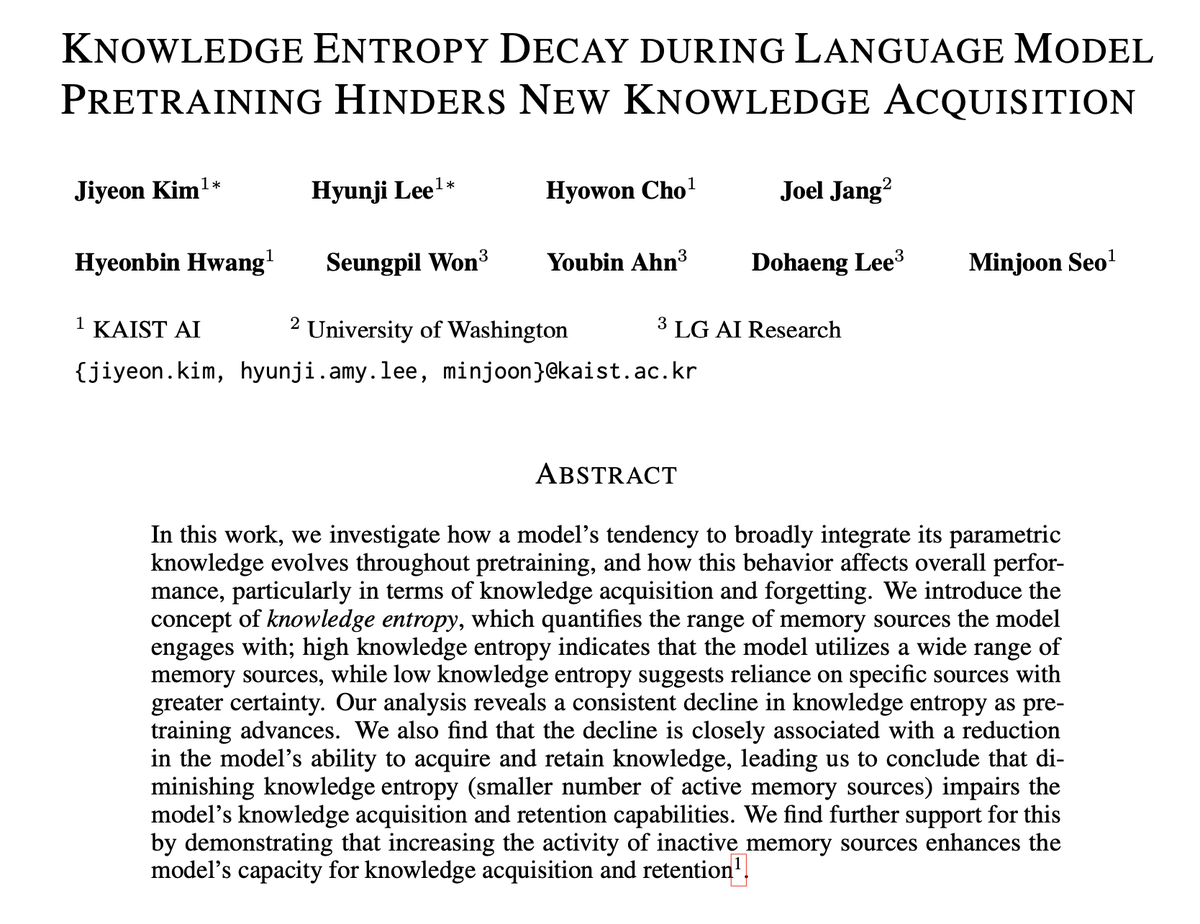 KNOWLEDGE ENTROPY DECAY DURING LANGUAGE MODEL PRETRAINING HINDERS NEW KNOWLEDGE ACQUISITION

Jiyeon Kim$^{1*}$ Hyunji Lee$^{1*}$ Hyowon Cho$^{1}$ Joel Jang$^{2}$

Hyeonbin Hwang$^{1}$ Seungpil Won$^{3}$ Youbin Ahn$^{3}$ Dohaeng Lee$^{3}$ Minjoon Seo$^{1}$

$^{1}$ KAIST AI $^{2}$ University of Washington $^{3}$ LG AI Research
{jiyeon.kim, hyunji.amy.lee, minjoon}@kaist.ac.kr

ABSTRACT

In this work, we investigate how a model's tendency to broadly integrate its parametric knowledge evolves throughout pretraining, and how this behavior affects overall performance, particularly in terms of knowledge acquisition and forgetting. We introduce the concept of knowledge entropy, which quantifies the range of memory sources the model engages with; high knowledge entropy indicates that the model utilizes a wide range of memory sources, while low knowledge entropy suggests reliance on specific sources with greater certainty. Our analysis reveals a consistent decline in knowledge entropy as pretraining advances. We also find that the decline is closely associated with a reduction in the model's ability to acquire and retain knowledge, leading us to conclude that diminishing knowledge entropy (smaller number of active memory sources) impairs the model's knowledge acquisition and retention capabilities. We find further support for this by demonstrating that increasing the activity of inactive memory sources enhances the model's capacity for knowledge acquisition and retention$^{1}$.